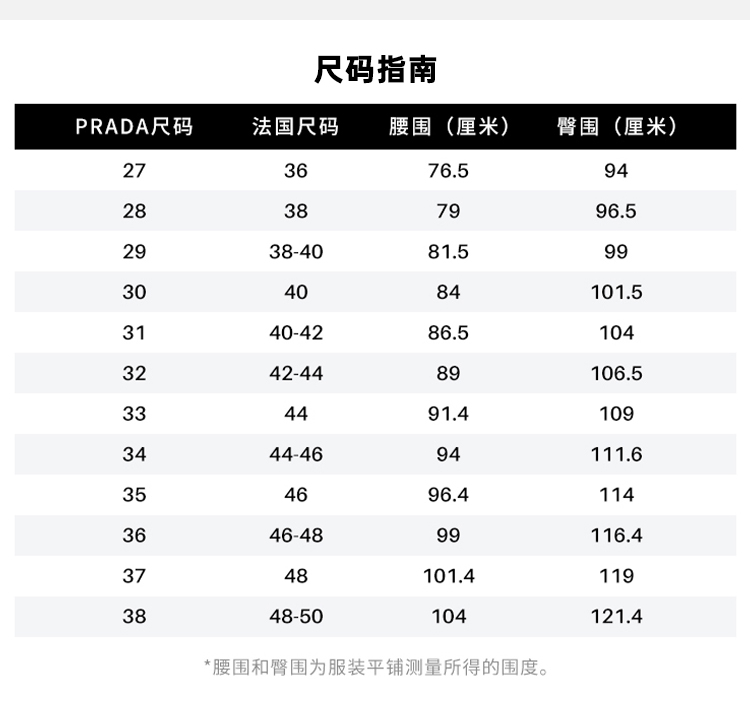 尺码指南

| PRADA尺码 | 法国尺码 | 腰围（厘米） | 臀围（厘米） |
|---|---|---|---|
| 27 | 36 | 76.5 | 94 |
| 28 | 38 | 79 | 96.5 |
| 29 | 38-40 | 81.5 | 99 |
| 30 | 40 | 84 | 101.5 |
| 31 | 40-42 | 86.5 | 104 |
| 32 | 42-44 | 89 | 106.5 |
| 33 | 44 | 91.4 | 109 |
| 34 | 44-46 | 94 | 111.6 |
| 35 | 46 | 96.4 | 114 |
| 36 | 46-48 | 99 | 116.4 |
| 37 | 48 | 101.4 | 119 |
| 38 | 48-50 | 104 | 121.4 |

*腰围和臀围为服装平铺测量所得的围度。